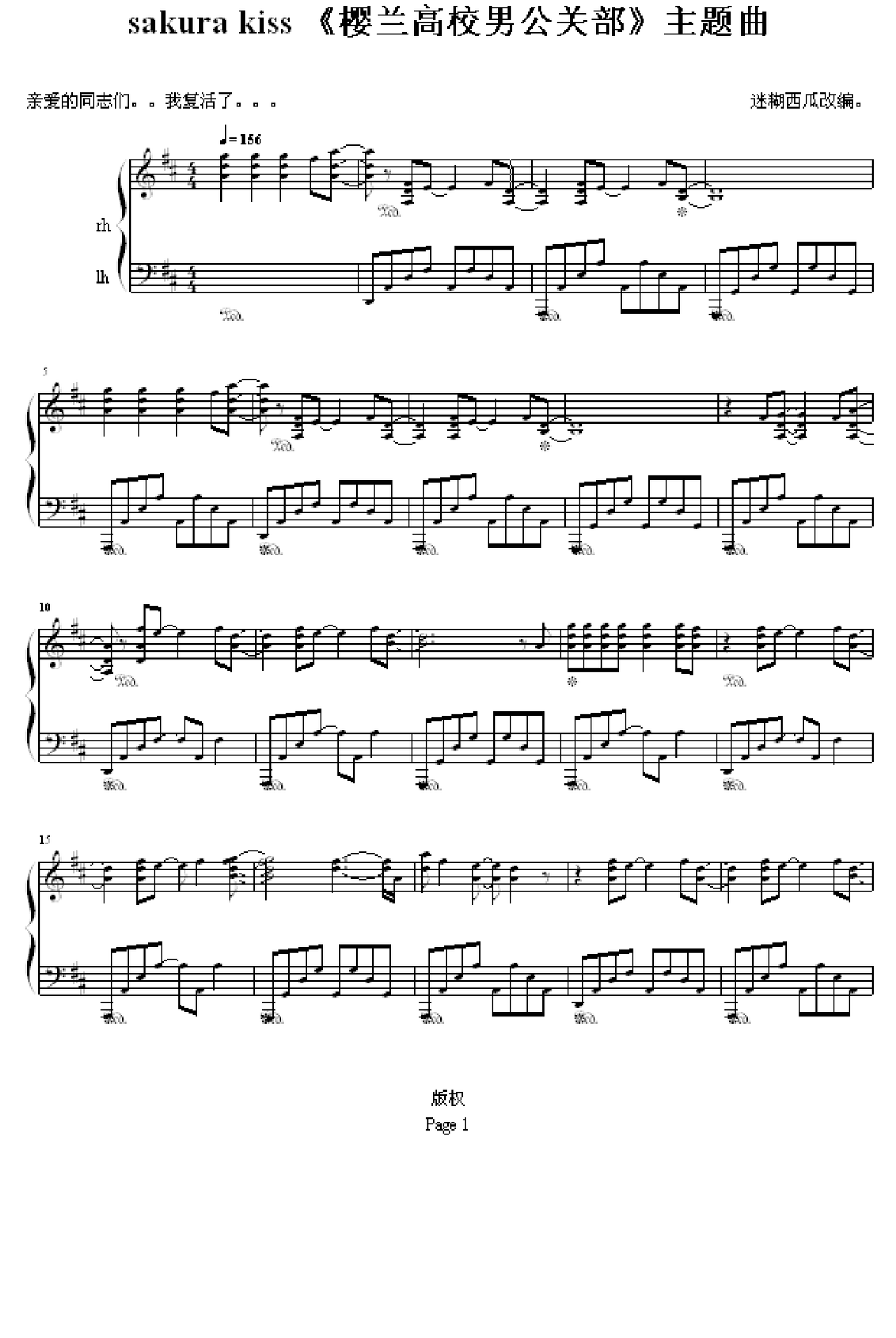 sakura kiss 《樱兰高校男公关部》主题曲

亲爱的同志们。。我复活了。。。

迷糊西瓜改编。

♩= 156

rh

lh

5

10

15

版权

Page 1